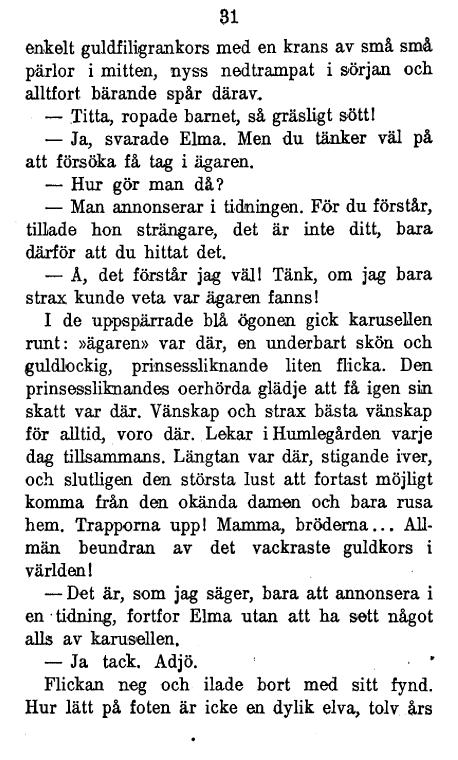 31

enkelt guldfiligrankors med en krans av små små pärlor i mitten, nyss nedtrampat i sörjan och alltfort bärande spår därav.

— Titta, ropade barnet, så gräsligt sött!

— Ja, svarade Elma. Men du tänker väl på att försöka få tag i ägaren.

— Hur gör man då?

— Man annonserar i tidningen. För du förstår, tillade hon strängare, det är inte ditt, bara därför att du hittat det.

— Å, det förstår jag väl! Tänk, om jag bara strax kunde veta var ägaren fanns!

I de uppspärrade blå ögonen gick karusellen runt: »ägaren» var där, en underbart skön och guldlockig, prinsessliknande liten flicka. Den prinsessliknandes oerhörda glädje att få igen sin skatt var där. Vänskap och strax bästa vänskap för alltid, voro där. Lekar i Humlegården varje dag tillsammans. Längtan var där, stigande iver, och slutligen den största lust att fortast möjligt komma från den okända damen och bara rusa hem. Trapporna upp! Mamma, bröderna... Allmän beundran av det vackraste guldkors i världen!

— Det är, som jag säger, bara att annonsera i en tidning, fortfor Elma utan att ha sett något alls av karusellen.

— Ja tack. Adjö.

Flickan neg och ilade bort med sitt fynd. Hur lätt på foten är icke en dylik elva, tolv års